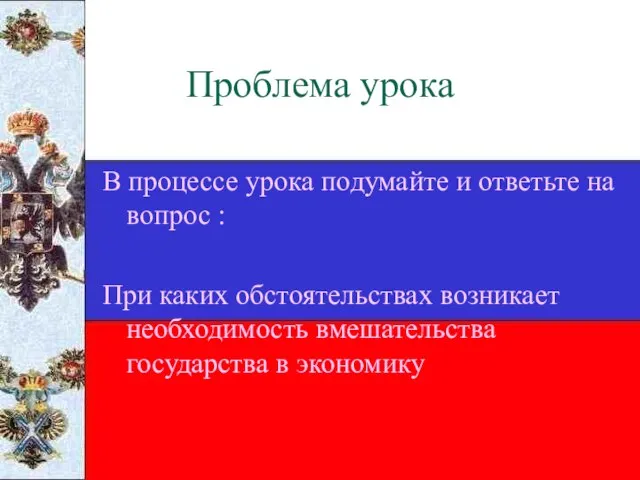 Проблема урока

В процессе урока подумайте и ответьте на вопрос :

При каких обстоятельствах возникает необходимость вмешательства государства в экономику